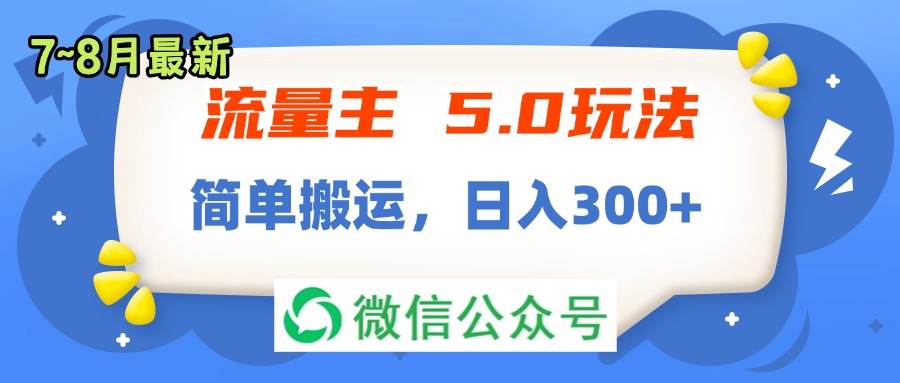 7~8月最新

流量主 5.0玩法

简单搬运，日入300+

微信公众号